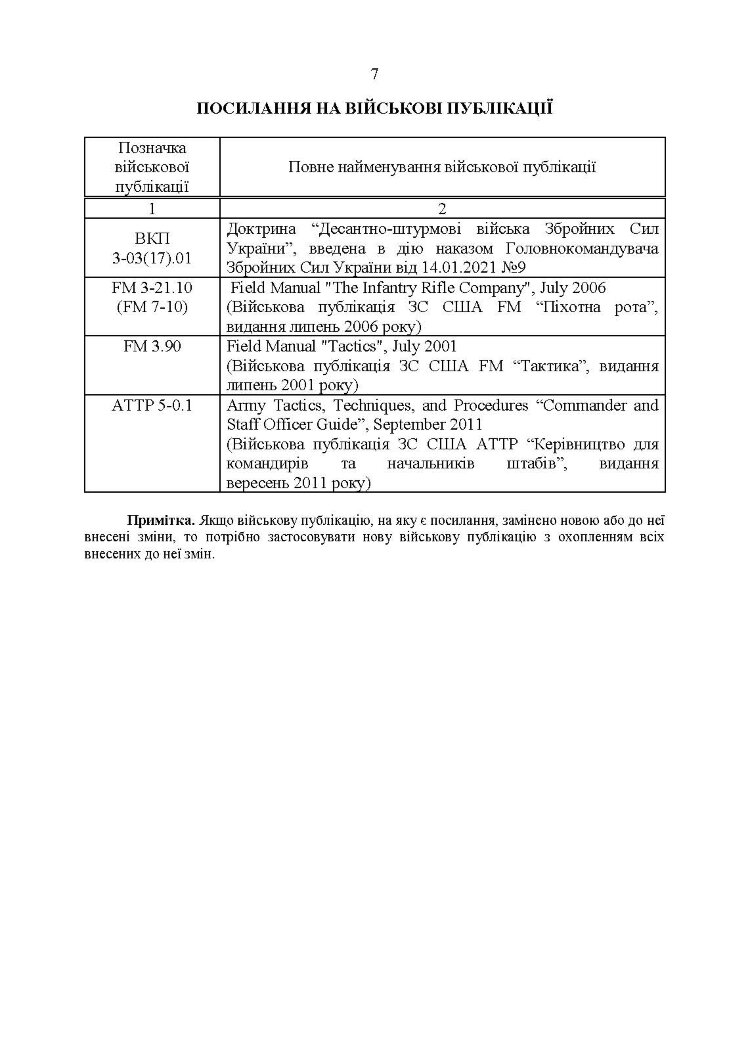 7

ПОСИЛАННЯ НА ВІЙСЬКОВІ ПУБЛІКАЦІЇ

| Позначка військової публікації | Повне найменування військової публікації |
|---|---|
| 1 | 2 |
| ВКП 3-03(17).01 | Доктрина "Десантно-штурмові війська Збройних Сил України", введена в дію наказом Головнокомандувача Збройних Сил України від 14.01.2021 №9 |
| FM 3-21.10 (FM 7-10) | Field Manual "The Infantry Rifle Company", July 2006 (Військова публікація ЗС США FM "Піхотна рота", видання липень 2006 року) |
| FM 3.90 | Field Manual "Tactics", July 2001 (Військова публікація ЗС США FM "Тактика", видання липень 2001 року) |
| ATTP 5-0.1 | Army Tactics, Techniques, and Procedures "Commander and Staff Officer Guide", September 2011 (Військова публікація ЗС США ATTP "Керівництво для командирів та начальників штабів", видання вересень 2011 року) |

Примітка. Якщо військову публікацію, на яку є посилання, замінено новою або до неї внесені зміни, то потрібно застосовувати нову військову публікацію з охопленням всіх внесених до неї змін.